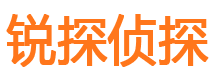 锐探侦探